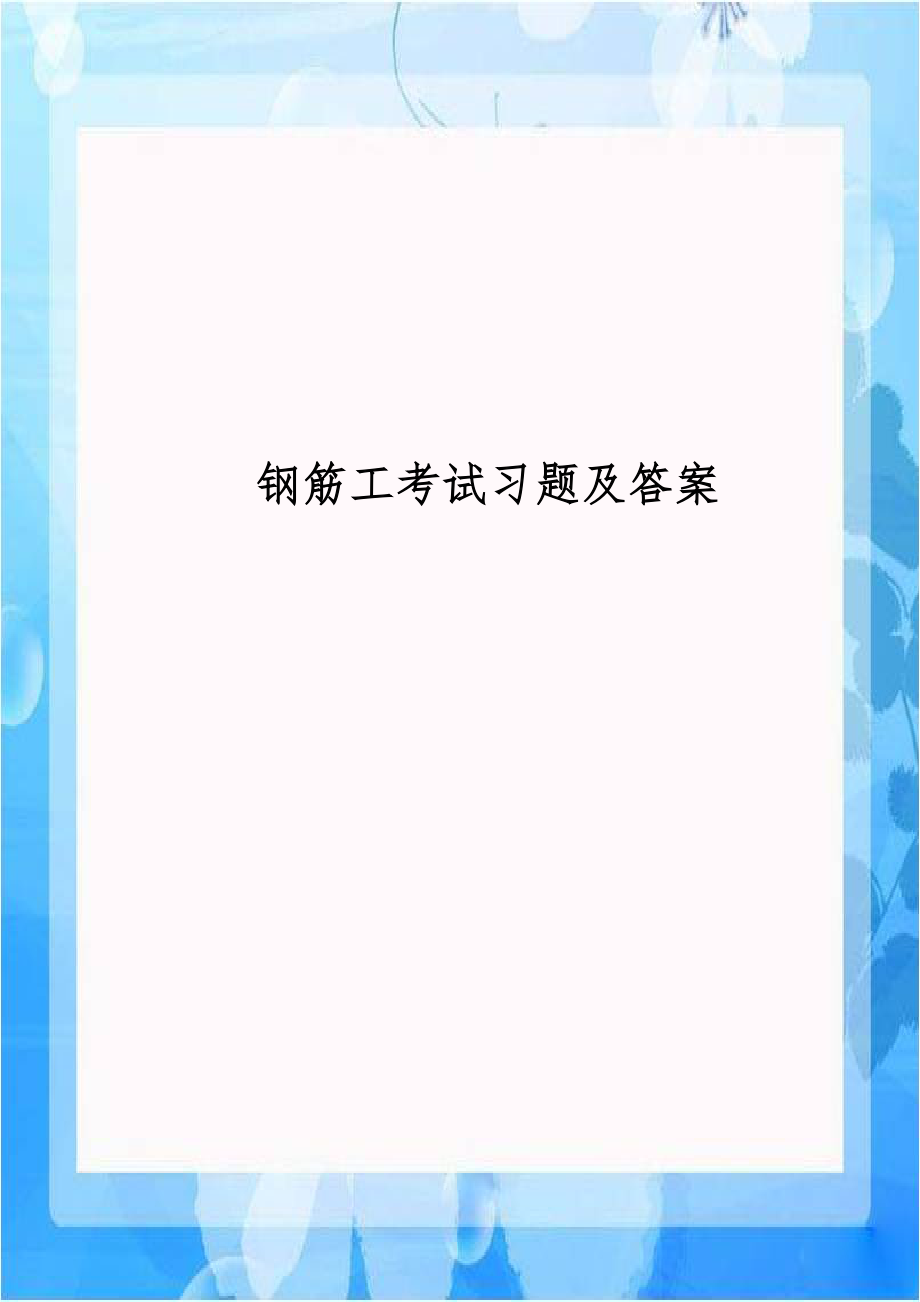 钢筋工考试习题及答案